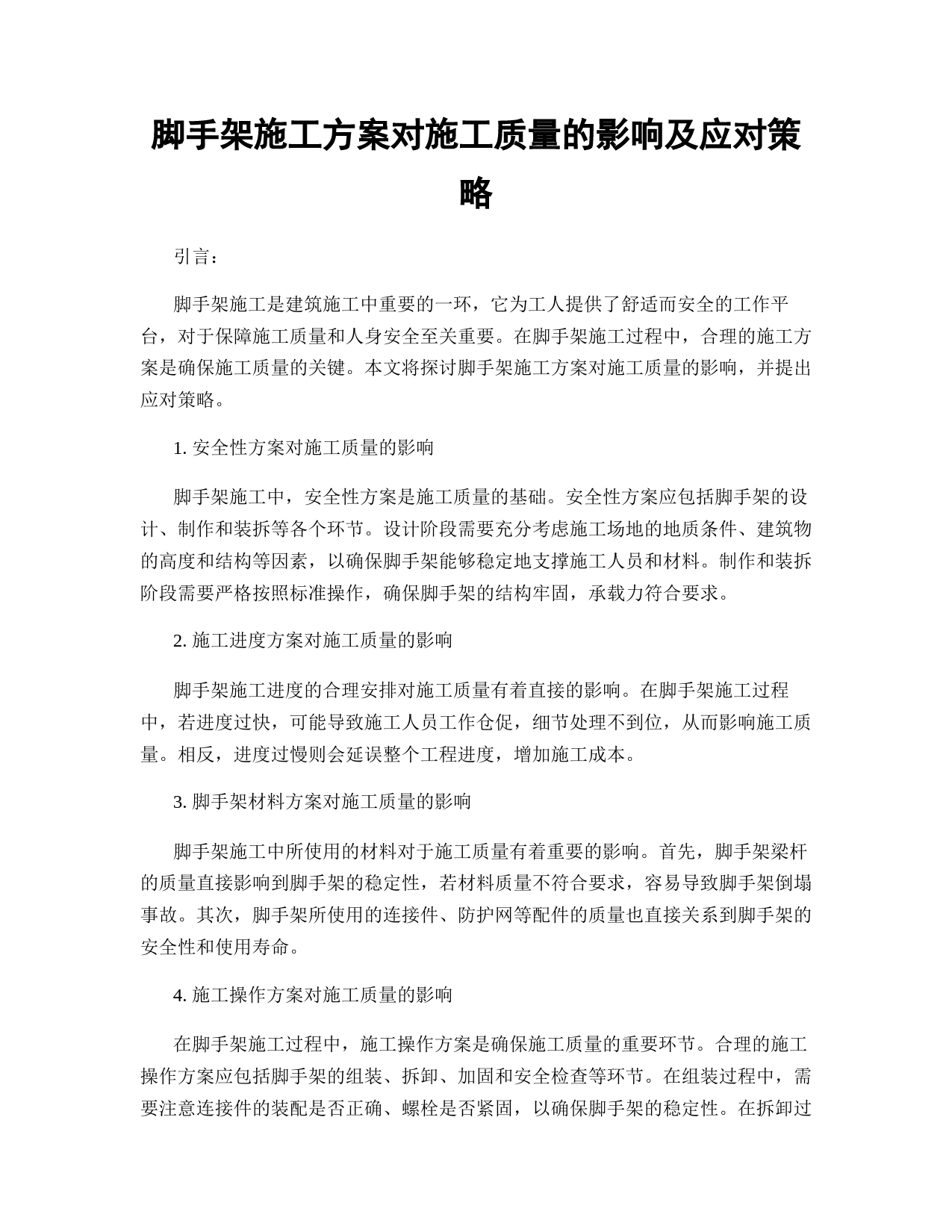 脚手架施工方案对施工质量的影响及应对策略

引言：

脚手架施工是建筑施工中重要的一环，它为工人提供了舒适而安全的工作平台，对于保障施工质量和人身安全至关重要。在脚手架施工过程中，合理的施工方案是确保施工质量的关键。本文将探讨脚手架施工方案对施工质量的影响，并提出应对策略。

1. 安全性方案对施工质量的影响

脚手架施工中，安全性方案是施工质量的基础。安全性方案应包括脚手架的设计、制作和装拆等各个环节。设计阶段需要充分考虑施工场地的地质条件、建筑物的高度和结构等因素，以确保脚手架能够稳定地支撑施工人员和材料。制作和装拆阶段需要严格按照标准操作，确保脚手架的结构牢固，承载力符合要求。

2. 施工进度方案对施工质量的影响

脚手架施工进度的合理安排对施工质量有着直接的影响。在脚手架施工过程中，若进度过快，可能导致施工人员工作仓促，细节处理不到位，从而影响施工质量。相反，进度过慢则会延误整个工程进度，增加施工成本。

3. 脚手架材料方案对施工质量的影响

脚手架施工中所使用的材料对于施工质量有着重要的影响。首先，脚手架梁杆的质量直接影响到脚手架的稳定性，若材料质量不符合要求，容易导致脚手架倒塌事故。其次，脚手架所使用的连接件、防护网等配件的质量也直接关系到脚手架的安全性和使用寿命。

4. 施工操作方案对施工质量的影响

在脚手架施工过程中，施工操作方案是确保施工质量的重要环节。合理的施工操作方案应包括脚手架的组装、拆卸、加固和安全检查等环节。在组装过程中，需要注意连接件的装配是否正确、螺栓是否紧固，以确保脚手架的稳定性。在拆卸过